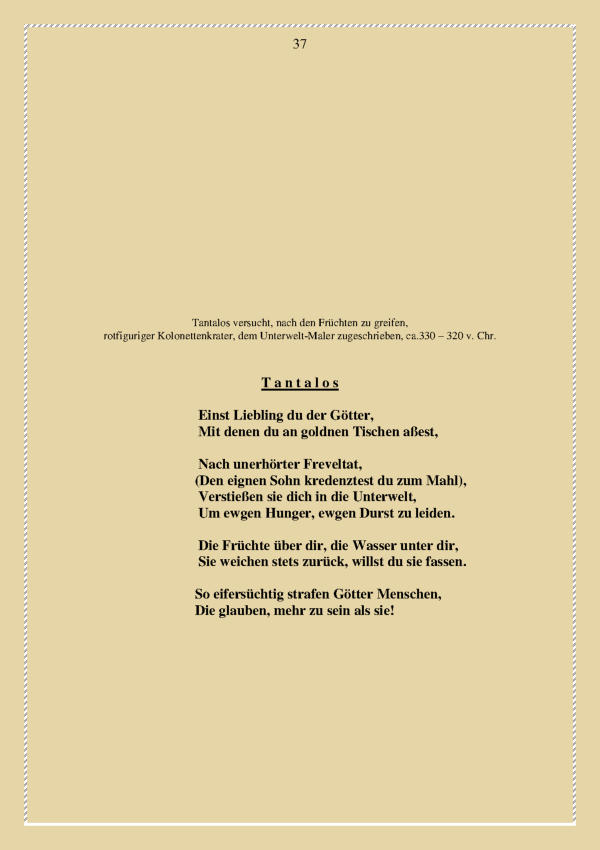 37

Tantalos versucht, nach den Früchten zu greifen,
rotfiguriger Kolonettenkrater, dem Unterwelt-Maler zugeschrieben, ca.330 – 320 v. Chr.

T a n t a l o s

Einst Liebling du der Götter,
Mit denen du an goldnen Tischen aßest,

Nach unerhörter Freveltat,
(Den eignen Sohn kredenztest du zum Mahl),
Verstießen sie dich in die Unterwelt,
Um ewgen Hunger, ewgen Durst zu leiden.

Die Früchte über dir, die Wasser unter dir,
Sie weichen stets zurück, willst du sie fassen.

So eifersüchtig strafen Götter Menschen,
Die glauben, mehr zu sein als sie!